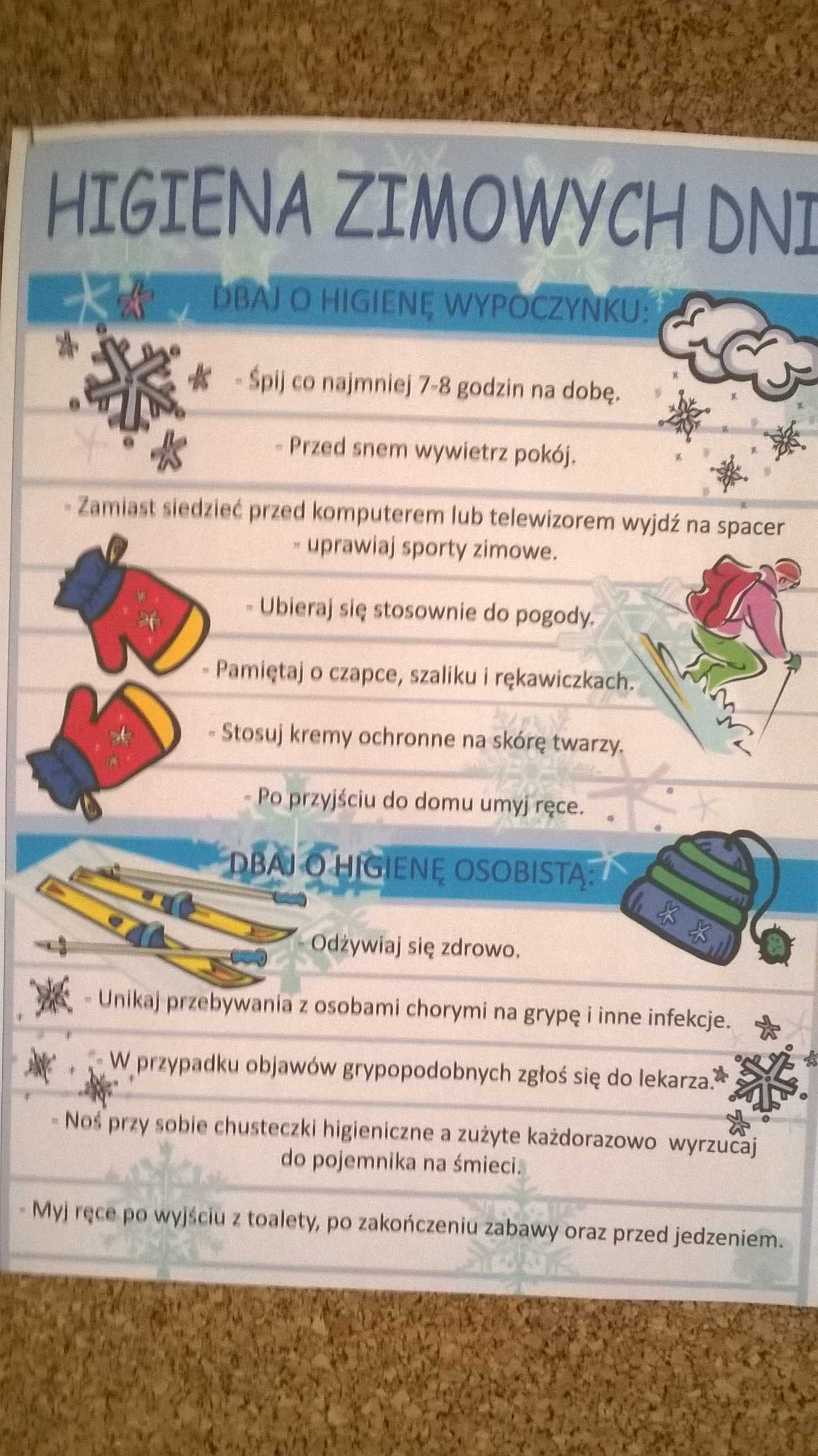 HIGIENA ZIMOWYCH DNI

DBAJ O HIGIENĘ WYPOCZYNKU:

- Śpij co najmniej 7-8 godzin na dobę.

- Przed snem wywietrz pokój.

- Zamiast siedzieć przed komputerem lub telewizorem wyjdź na spacer - uprawiaj sporty zimowe.

- Ubieraj się stosownie do pogody.

- Pamiętaj o czapce, szaliku i rękawiczkach.

- Stosuj kremy ochronne na skórę twarzy.

- Po przyjściu do domu umyj ręce.

DBAJ O HIGIENĘ OSOBISTĄ:

- Odżywiaj się zdrowo.

- Unikaj przebywania z osobami chorymi na grypę i inne infekcje.

- W przypadku objawów grypopodobnych zgłoś się do lekarza.

- Noś przy sobie chusteczki higieniczne a zużyte każdorazowo wyrzucaj do pojemnika na śmieci.

- Myj ręce po wyjściu z toalety, po zakończeniu zabawy oraz przed jedzeniem.